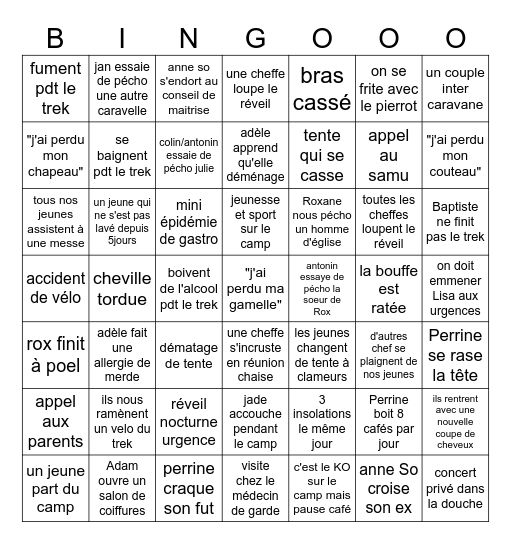 | B | I | N | G | O | O | O |
|---|---|---|---|---|---|---|
| fument pdt le trek | jan essaie de pécho une autre caravelle | anne so s'endort au conseil de maitrise | une cheffe loupe le réveil | bras cassé | on se frite avec le pierrot | un couple inter caravane |
| "j'ai perdu mon chapeau" | se baignent pdt le trek | colin/antonin essaie de pécho julie | adèle apprend qu'elle déménage | tente qui se casse | appel au samu | "j'ai perdu mon couteau" |
| tous nos jeunes assistent à une messe | un jeune qui ne s'est pas lavé depuis 5jours | mini épidémie de gastro | jeunesse et sport sur le camp | Roxane nous pécho un homme d'église | toutes les cheffes loupent le réveil | Baptiste ne finit pas le trek |
| accident de vélo | cheville tordue | boivent de l'alcool pdt le trek | "j'ai perdu ma gamelle" | antonin essaye de pécho la soeur de Rox | la bouffe est ratée | on doit emmener Lisa aux urgences |
| rox finit à poel | adèle fait une allergie de merde | dématage de tente | une cheffe s'incruste en réunion chaise | les jeunes changent de tente à clameurs | d'autres chef se plaignent de nos jeunes | Perrine se rase la tête |
| appel aux parents | ils nous ramènent un velo du trek | réveil nocturne urgence | jade accouche pendant le camp | 3 insolations le même jour | Perrine boit 8 cafés par jour | ils rentrent avec une nouvelle coupe de cheveux |
| un jeune part du camp | Adam ouvre un salon de coiffures | perrine craque son fut | visite chez le médecin de garde | c'est le KO sur le camp mais pause café | anne So croise son ex | concert privé dans la douche |